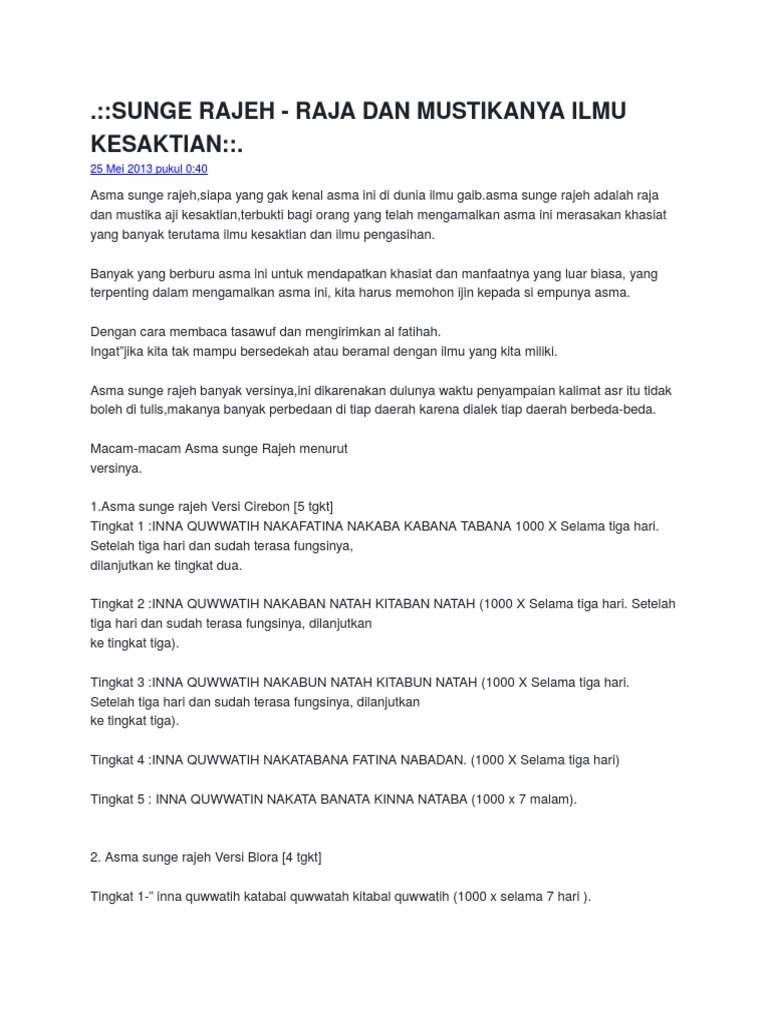 .::SUNGE RAJEH - RAJA DAN MUSTIKANYA ILMU KESAKTIAN::.

25 Mei 2013 pukul 0:40

Asma sunge rajeh,siapa yang gak kenal asma ini di dunia ilmu gaib.asma sunge rajeh adalah raja dan mustika aji kesaktian,terbukti bagi orang yang telah mengamalkan asma ini merasakan khasiat yang banyak terutama ilmu kesaktian dan ilmu pengasihan.

Banyak yang berburu asma ini untuk mendapatkan khasiat dan manfaatnya yang luar biasa, yang terpenting dalam mengamalkan asma ini, kita harus memohon ijin kepada si empunya asma.

Dengan cara membaca tasawuf dan mengirimkan al fatihah.
Ingat"jika kita tak mampu bersedekah atau beramal dengan ilmu yang kita miliki.

Asma sunge rajeh banyak versinya,ini dikarenakan dulunya waktu penyampaian kalimat asr itu tidak boleh di tulis,makanya banyak perbedaan di tiap daerah karena dialek tiap daerah berbeda-beda.

Macam-macam Asma sunge Rajeh menurut
versinya.

1.Asma sunge rajeh Versi Cirebon [5 tgkt]
Tingkat 1 :INNA QUWWATIH NAKAFATINA NAKABA KABANA TABANA 1000 X Selama tiga hari. Setelah tiga hari dan sudah terasa fungsinya,
dilanjutkan ke tingkat dua.

Tingkat 2 :INNA QUWWATIH NAKABAN NATAH KITABAN NATAH (1000 X Selama tiga hari. Setelah tiga hari dan sudah terasa fungsinya, dilanjutkan
ke tingkat tiga).

Tingkat 3 :INNA QUWWATIH NAKABUN NATAH KITABUN NATAH (1000 X Selama tiga hari. Setelah tiga hari dan sudah terasa fungsinya, dilanjutkan
ke tingkat tiga).

Tingkat 4 :INNA QUWWATIH NAKATABANA FATINA NABADAN. (1000 X Selama tiga hari)

Tingkat 5 : INNA QUWWATIN NAKATA BANATA KINNA NATABA (1000 x 7 malam).

2. Asma sunge rajeh Versi Blora [4 tgkt]

Tingkat 1-" inna quwwatih katabal quwwatah kitabal quwwatih (1000 x selama 7 hari ).